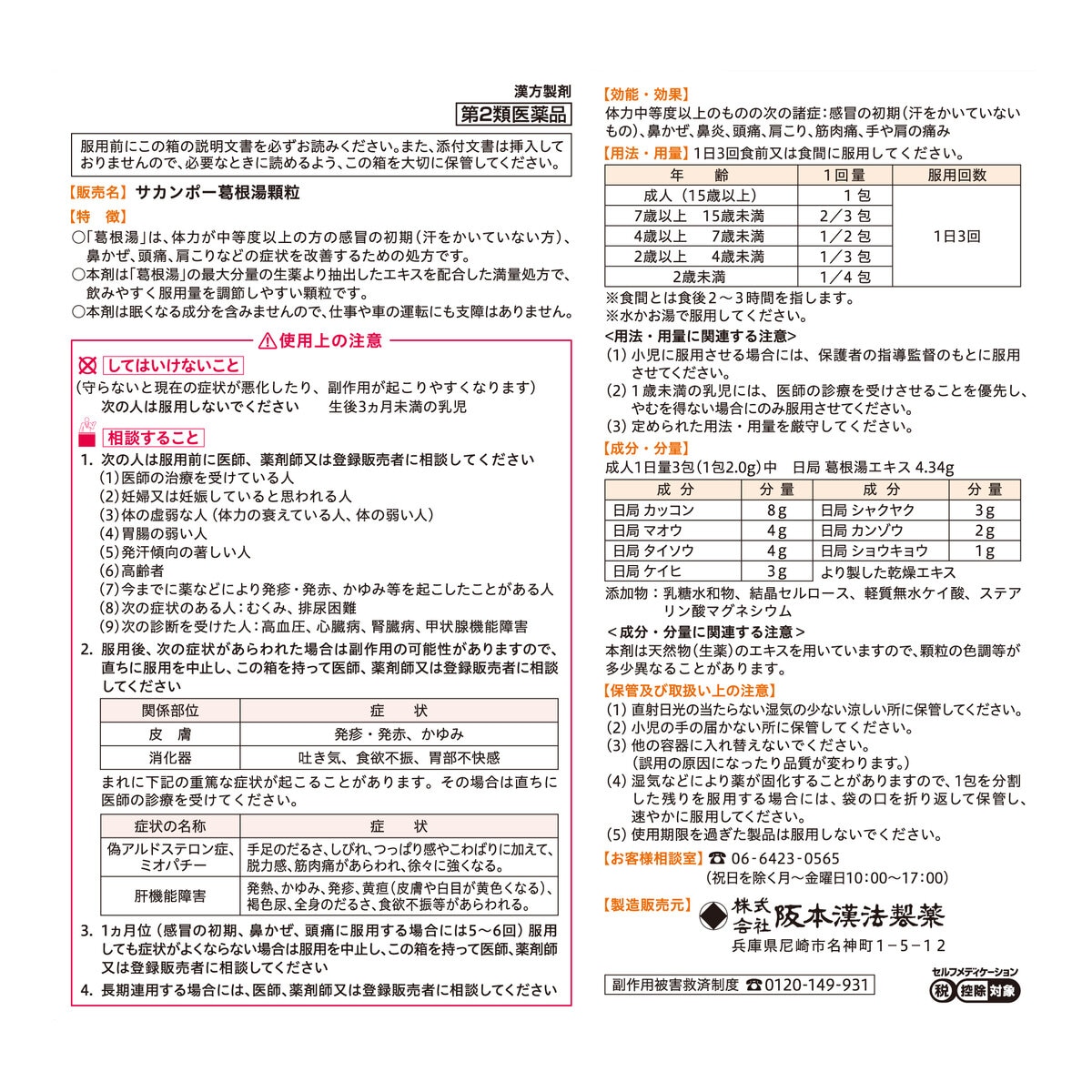 漢方製剤
第2類医薬品

服用前にこの箱の説明文書を必ずお読みください。また、添付文書は挿入しておりませんので、必要なときに読めるよう、この箱を大切に保管してください。

【販売名】サカンポー葛根湯顆粒

【特　徴】
○「葛根湯」は、体力が中等度以上の方の感冒の初期（汗をかいていない方）、鼻かぜ、頭痛、肩こりなどの症状を改善するための処方です。
○本剤は「葛根湯」の最大分量の生薬より抽出したエキスを配合した満量処方で、飲みやすく服用量を調節しやすい顆粒です。
○本剤は眠くなる成分を含みませんので、仕事や車の運転にも支障はありません。

使用上の注意

してはいけないこと
（守らないと現在の症状が悪化したり、副作用が起こりやすくなります）
次の人は服用しないでください　　生後3ヵ月未満の乳児

相談すること
1. 次の人は服用前に医師、薬剤師又は登録販売者に相談してください
(1)医師の治療を受けている人
(2)妊婦又は妊娠していると思われる人
(3)体の虚弱な人（体力の衰えている人、体の弱い人）
(4)胃腸の弱い人
(5)発汗傾向の著しい人
(6)高齢者
(7)今までに薬などにより発疹・発赤、かゆみ等を起こしたことがある人
(8)次の症状のある人：むくみ、排尿困難
(9)次の診断を受けた人：高血圧、心臓病、腎臓病、甲状腺機能障害
2. 服用後、次の症状があらわれた場合は副作用の可能性がありますので、直ちに服用を中止し、この箱を持って医師、薬剤師又は登録販売者に相談してください

| 関係部位 | 症　状 |
|---|---|
| 皮　膚 | 発疹・発赤、かゆみ |
| 消化器 | 吐き気、食欲不振、胃部不快感 |

まれに下記の重篤な症状が起こることがあります。その場合は直ちに医師の診療を受けてください。

| 症状の名称 | 症　状 |
|---|---|
| 偽アルドステロン症、ミオパチー | 手足のだるさ、しびれ、つっぱり感やこわばりに加えて、脱力感、筋肉痛があらわれ、徐々に強くなる。 |
| 肝機能障害 | 発熱、かゆみ、発疹、黄疸（皮膚や白目が黄色くなる）、褐色尿、全身のだるさ、食欲不振等があらわれる。 |

3. 1ヵ月位（感冒の初期、鼻かぜ、頭痛に服用する場合には5～6回）服用しても症状がよくならない場合は服用を中止し、この箱を持って医師、薬剤師又は登録販売者に相談してください
4. 長期連用する場合には、医師、薬剤師又は登録販売者に相談してください

【効能・効果】
体力中等度以上のものの次の諸症：感冒の初期（汗をかいていないもの）、鼻かぜ、鼻炎、頭痛、肩こり、筋肉痛、手や肩の痛み
【用法・用量】1日3回食前又は食間に服用してください。

| 年　齢 | 1回量 | 服用回数 |
|---|---|---|
| 成人（15歳以上） | 1 包 | 1日3回 |
| 7歳以上　15歳未満 | 2/3 包 | |
| 4歳以上　7歳未満 | 1/2 包 | |
| 2歳以上　4歳未満 | 1/3 包 | |
| 2歳未満 | 1/4 包 | |

※食間とは食後2～3時間を指します。
※水かお湯で服用してください。
<用法・用量に関連する注意>
(1) 小児に服用させる場合には、保護者の指導監督のもとに服用させてください。
(2) 1歳未満の乳児には、医師の診療を受けさせることを優先し、やむを得ない場合にのみ服用させてください。
(3) 定められた用法・用量を厳守してください。
【成分・分量】
成人1日量3包（1包2.0g）中　日局 葛根湯エキス 4.34g

| 成 分 | 分 量 | 成 分 | 分 量 |
|---|---|---|---|
| 日局 カッコン | 8g | 日局 シャクヤク | 3g |
| 日局 マオウ | 4g | 日局 カンゾウ | 2g |
| 日局 タイソウ | 4g | 日局 ショウキョウ | 1g |
| 日局 ケイヒ | 3g | より製した乾燥エキス | |

添加物：乳糖水和物、結晶セルロース、軽質無水ケイ酸、ステアリン酸マグネシウム
＜成分・分量に関連する注意＞
本剤は天然物（生薬）のエキスを用いていますので、顆粒の色調等が多少異なることがあります。
【保管及び取扱い上の注意】
(1) 直射日光の当たらない湿気の少ない涼しい所に保管してください。
(2) 小児の手の届かない所に保管してください。
(3) 他の容器に入れ替えないでください。（誤用の原因になったり品質が変わります。）
(4) 湿気などにより薬が固化することがありますので、1包を分割した残りを服用する場合には、袋の口を折り返して保管し、速やかに服用してください。
(5) 使用期限を過ぎた製品は服用しないでください。
【お客様相談室】☎ 06-6423-0565
（祝日を除く月～金曜日10:00～17:00）
【製造販売元】株式会社 阪本漢法製薬
兵庫県尼崎市名神町1-5-12

副作用被害救済制度 ☎0120-149-931
セルフメディケーション 税 控除 対象